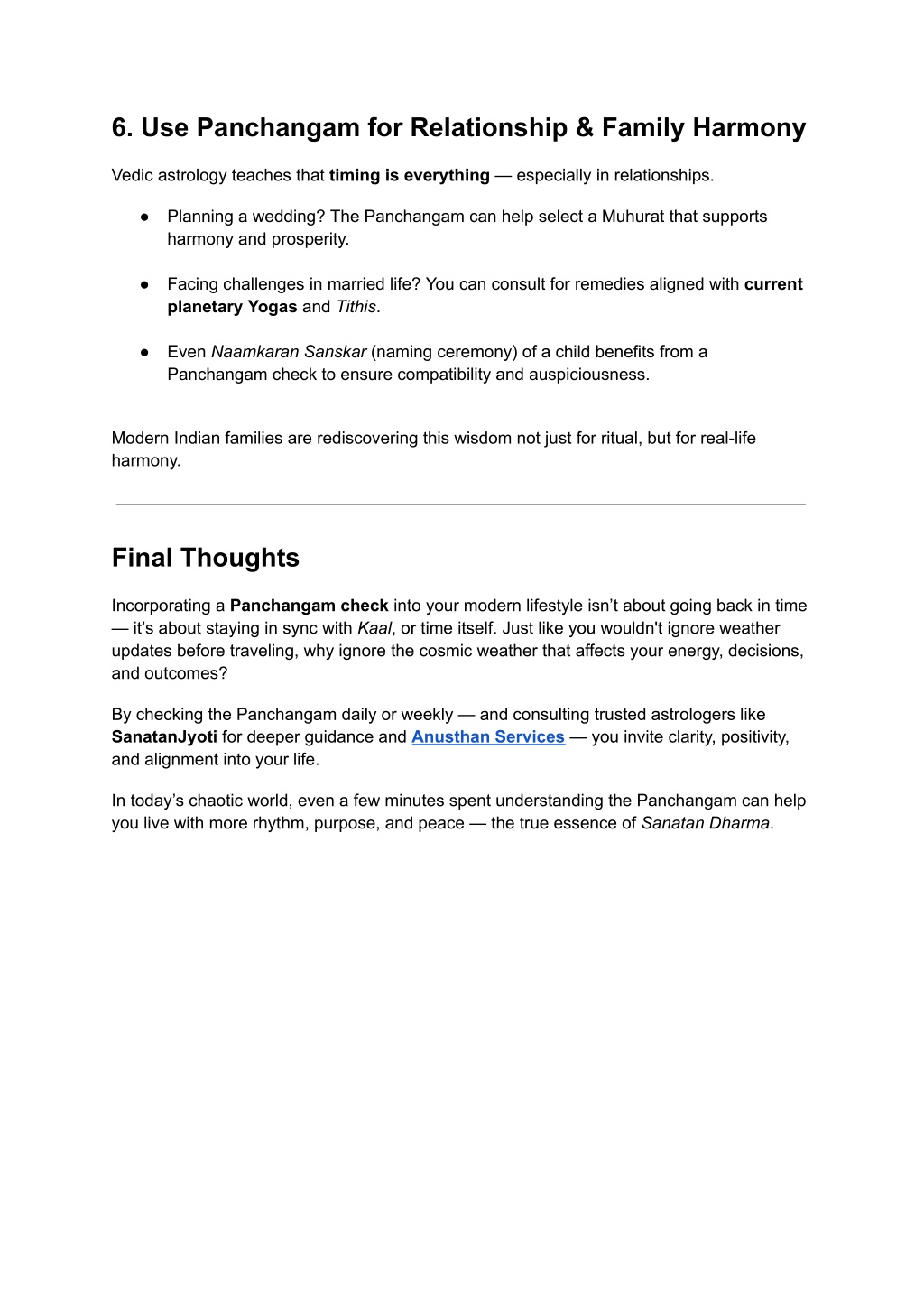 6. Use Panchangam for Relationship & Family Harmony

Vedic astrology teaches that timing is everything — especially in relationships.

● Planning a wedding? The Panchangam can help select a Muhurat that supports harmony and prosperity.

● Facing challenges in married life? You can consult for remedies aligned with current planetary Yogas and Tithis.

● Even Naamkaran Sanskar (naming ceremony) of a child benefits from a Panchangam check to ensure compatibility and auspiciousness.

Modern Indian families are rediscovering this wisdom not just for ritual, but for real-life harmony.

Final Thoughts

Incorporating a Panchangam check into your modern lifestyle isn't about going back in time — it's about staying in sync with Kaal, or time itself. Just like you wouldn't ignore weather updates before traveling, why ignore the cosmic weather that affects your energy, decisions, and outcomes?

By checking the Panchangam daily or weekly — and consulting trusted astrologers like SanatanJyoti for deeper guidance and Anusthan Services — you invite clarity, positivity, and alignment into your life.

In today's chaotic world, even a few minutes spent understanding the Panchangam can help you live with more rhythm, purpose, and peace — the true essence of Sanatan Dharma.